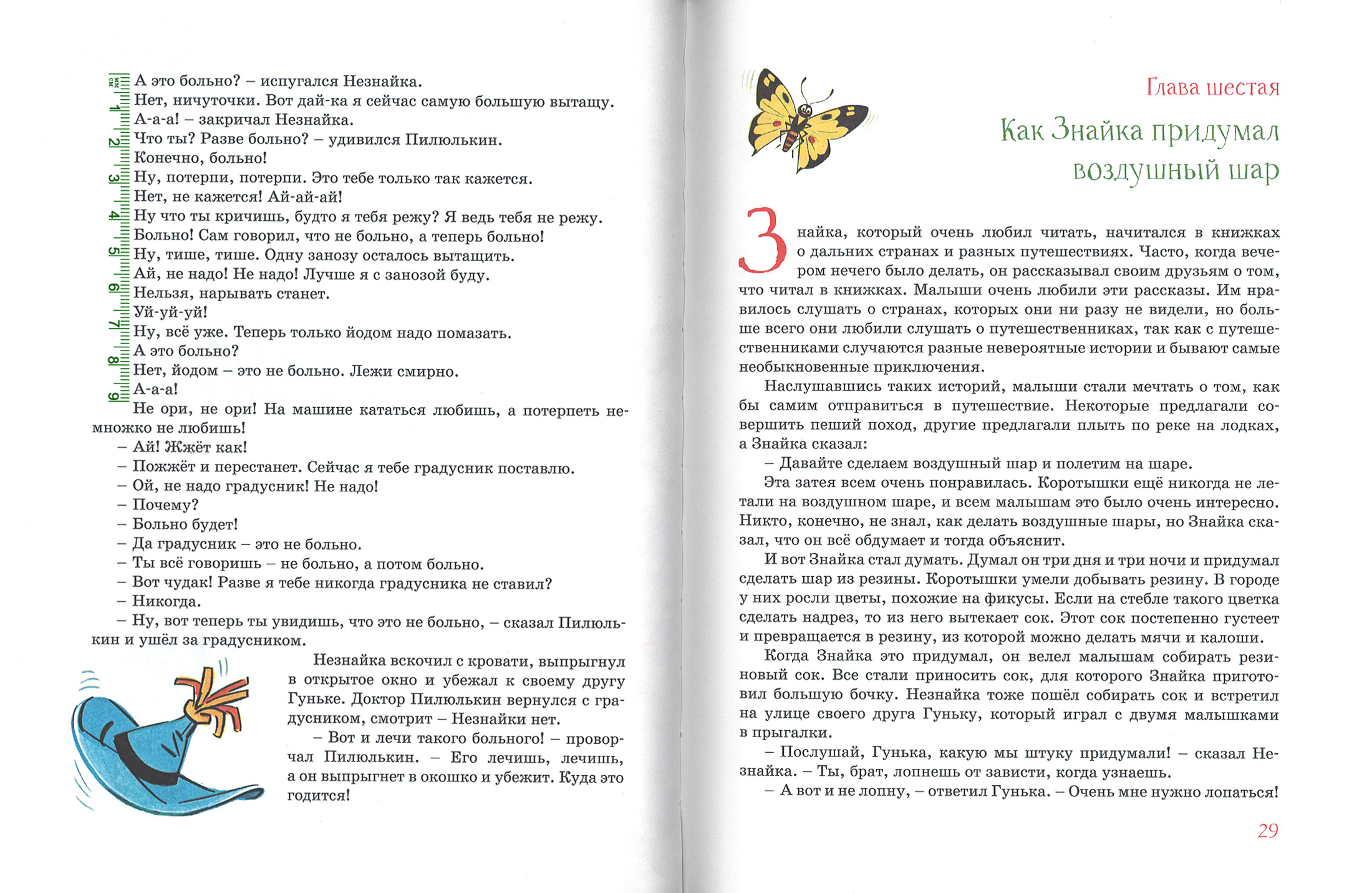 мм
см
1
2
3
4
5
6
7
8
9

А это больно? – испугался Незнайка.

Нет, ничуточки. Вот дай-ка я сейчас самую большую вытащу.

А-а-а! – закричал Незнайка.

Что ты? Разве больно? – удивился Пилюлькин.

Конечно, больно!

Ну, потерпи, потерпи. Это тебе только так кажется.

Нет, не кажется! Ай-ай-ай!

Ну что ты кричишь, будто я тебя режу? Я ведь тебя не режу.

Больно! Сам говорил, что не больно, а теперь больно!

Ну, тише, тише. Одну занозу осталось вытащить.

Ай, не надо! Не надо! Лучше я с занозой буду.

Нельзя, нарывать станет.

Уй-уй-уй!

Ну, всё уже. Теперь только йодом надо помазать.

А это больно?

Нет, йодом – это не больно. Лежи смирно.

А-а-а!

Не ори, не ори! На машине кататься любишь, а потерпеть немножко не любишь!

– Ай! Жжёт как!

– Пожжёт и перестанет. Сейчас я тебе градусник поставлю.

– Ой, не надо градусник! Не надо!

– Почему?

– Больно будет!

– Да градусник – это не больно.

– Ты всё говоришь – не больно, а потом больно.

– Вот чудак! Разве я тебе никогда градусника не ставил?

– Никогда.

– Ну, вот теперь ты увидишь, что это не больно, – сказал Пилюлькин и ушёл за градусником.

Незнайка вскочил с кровати, выпрыгнул в открытое окно и убежал к своему другу Гуньке. Доктор Пилюлькин вернулся с градусником, смотрит – Незнайки нет.

– Вот и лечи такого больного! – проворчал Пилюлькин. – Его лечишь, лечишь, а он выпрыгнет в окошко и убежит. Куда это годится!

Глава шестая

Как Знайка придумал воздушный шар

Знайка, который очень любил читать, начитался в книжках о дальних странах и разных путешествиях. Часто, когда вечером нечего было делать, он рассказывал своим друзьям о том, что читал в книжках. Малыши очень любили эти рассказы. Им нравилось слушать о странах, которых они ни разу не видели, но больше всего они любили слушать о путешественниках, так как с путешественниками случаются разные невероятные истории и бывают самые необыкновенные приключения.

Наслушавшись таких историй, малыши стали мечтать о том, как бы самим отправиться в путешествие. Некоторые предлагали совершить пеший поход, другие предлагали плыть по реке на лодках, а Знайка сказал:

– Давайте сделаем воздушный шар и полетим на шаре.

Эта затея всем очень понравилась. Коротышки ещё никогда не летали на воздушном шаре, и всем малышам это было очень интересно. Никто, конечно, не знал, как делать воздушные шары, но Знайка сказал, что он всё обдумает и тогда объяснит.

И вот Знайка стал думать. Думал он три дня и три ночи и придумал сделать шар из резины. Коротышки умели добывать резину. В городе у них росли цветы, похожие на фикусы. Если на стебле такого цветка сделать надрез, то из него вытекает сок. Этот сок постепенно густеет и превращается в резину, из которой можно делать мячи и калоши.

Когда Знайка это придумал, он велел малышам собирать резиновый сок. Все стали приносить сок, для которого Знайка приготовил большую бочку. Незнайка тоже пошёл собирать сок и встретил на улице своего друга Гуньку, который играл с двумя малышками в прыгалки.

– Послушай, Гунька, какую мы штуку придумали! – сказал Незнайка. – Ты, брат, лопнешь от зависти, когда узнаешь.

– А вот и не лопну, – ответил Гунька. – Очень мне нужно лопаться!

29